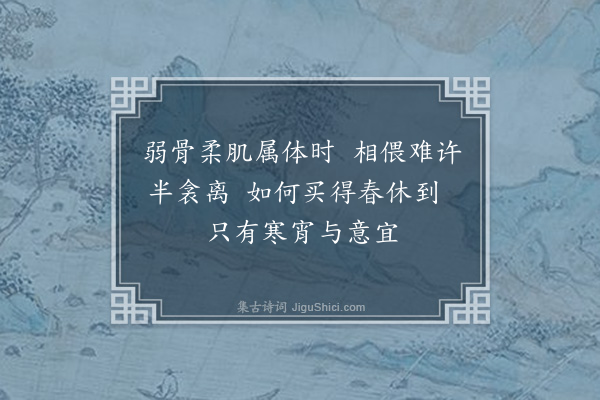 弱骨柔肌属体时　相偎难许半衾离　如何买得春休到　只有寒宵与意宜

集古诗词 JiguShici.com